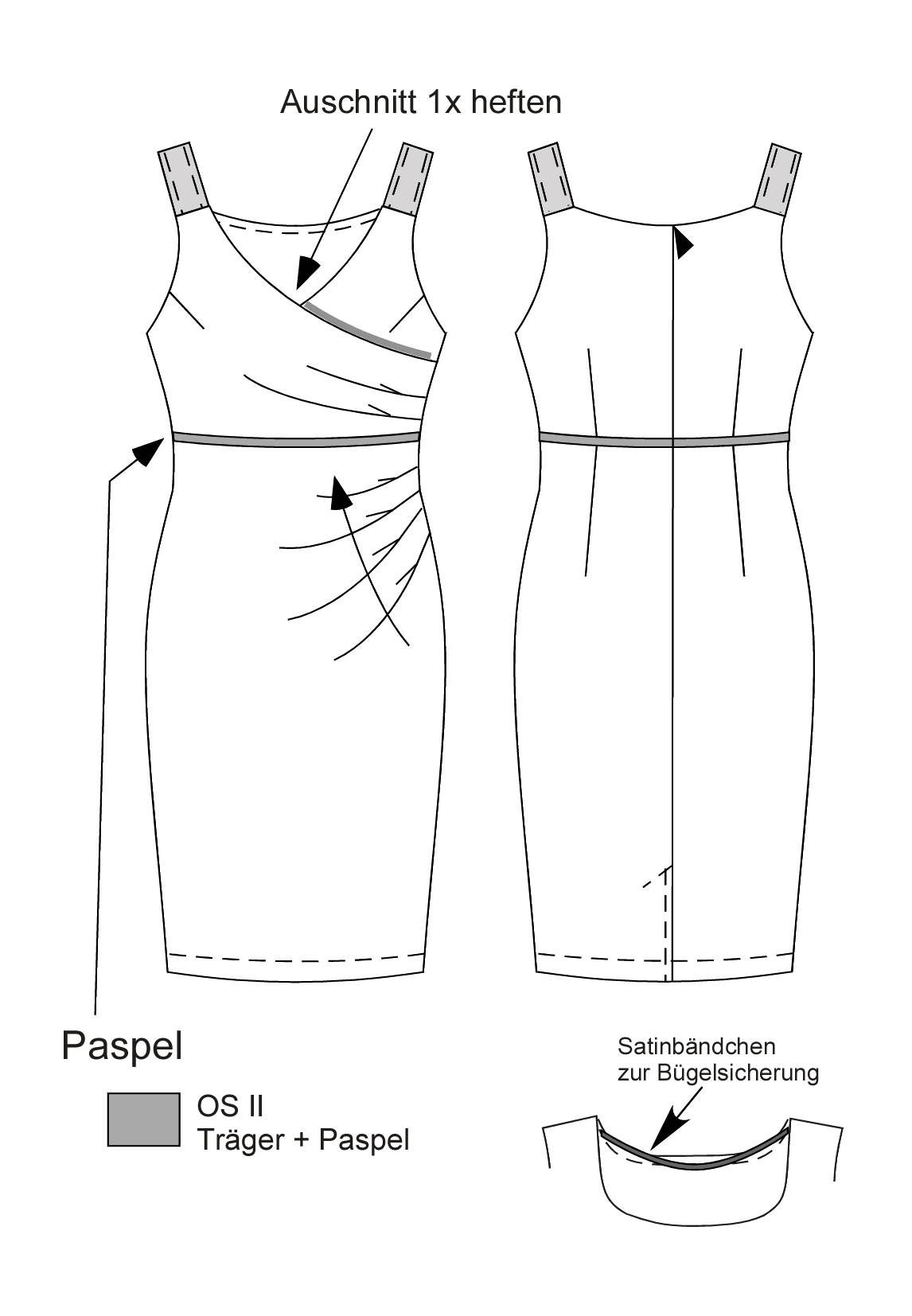 Auschnitt 1x heften

Paspel

OS II
Träger + Paspel

Satinbändchen
zur Bügelsicherung